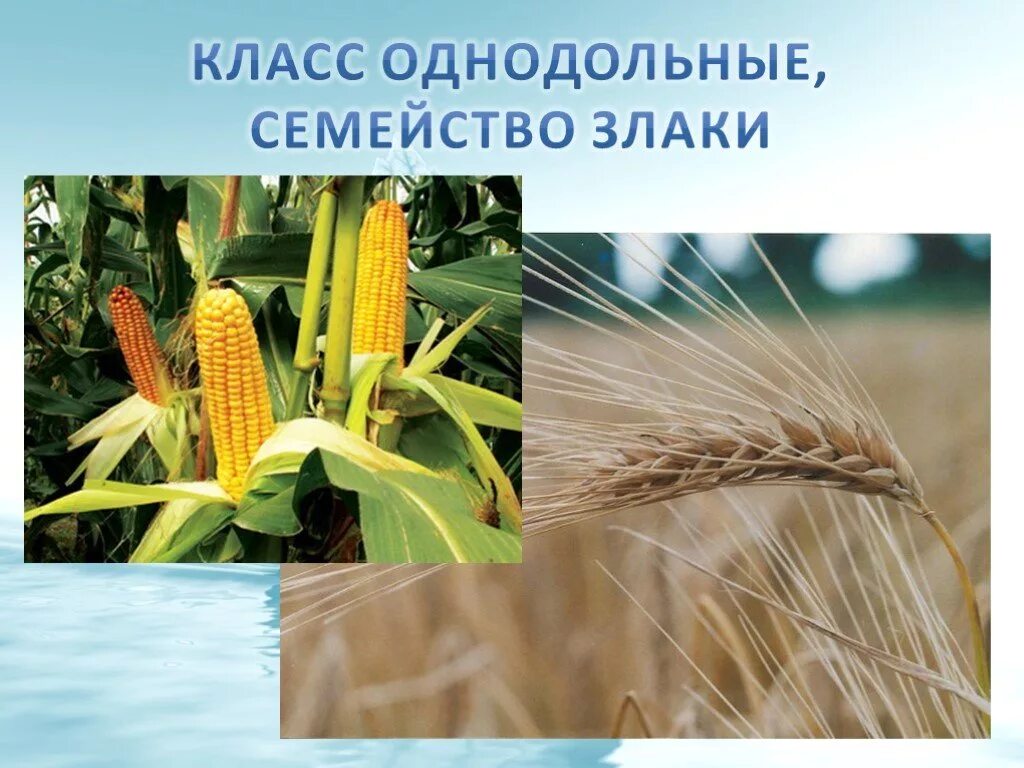 КЛАСС ОДНОДОЛЬНЫЕ, СЕМЕЙСТВО ЗЛАКИ